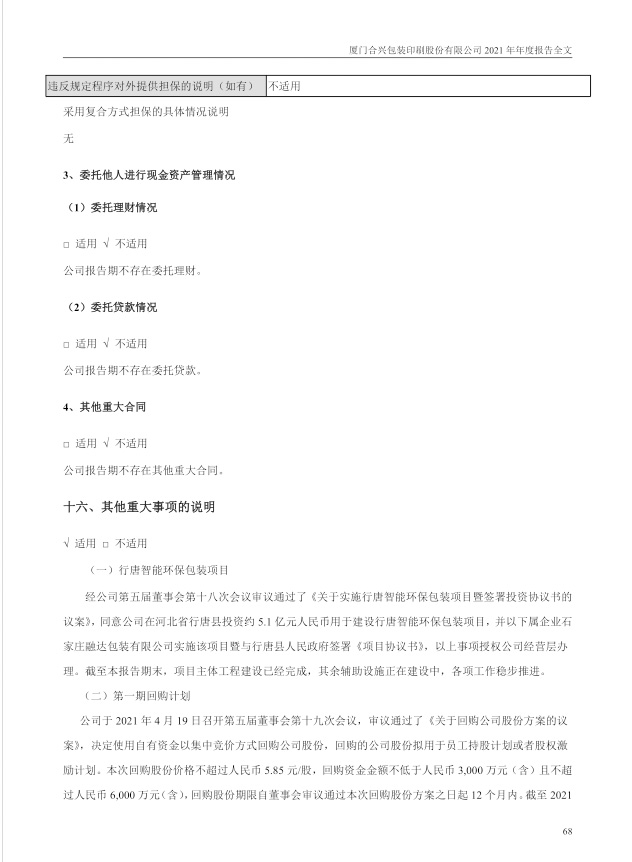 厦门合兴包装印刷股份有限公司 2021 年年度报告全文

| 违反规定程序对外提供担保的说明（如有） | 不适用 |
|---|---|

采用复合方式担保的具体情况说明

无

3、委托他人进行现金资产管理情况

（1）委托理财情况

□ 适用 √ 不适用

公司报告期不存在委托理财。

（2）委托贷款情况

□ 适用 √ 不适用

公司报告期不存在委托贷款。

4、其他重大合同

□ 适用 √ 不适用

公司报告期不存在其他重大合同。

十六、其他重大事项的说明

√ 适用 □ 不适用

（一）行唐智能环保包装项目

经公司第五届董事会第十八次会议审议通过了《关于实施行唐智能环保包装项目暨签署投资协议书的议案》，同意公司在河北省行唐县投资约 5.1 亿元人民币用于建设行唐智能环保包装项目，并以下属企业石家庄融达包装有限公司实施该项目暨与行唐县人民政府签署《项目协议书》，以上事项授权公司经营层办理。截至本报告期末，项目主体工程建设已经完成，其余辅助设施正在建设中，各项工作稳步推进。

（二）第一期回购计划

公司于 2021 年 4 月 19 日召开第五届董事会第十九次会议，审议通过了《关于回购公司股份方案的议案》，决定使用自有资金以集中竞价方式回购公司股份，回购的公司股份拟用于员工持股计划或者股权激励计划。本次回购股份价格不超过人民币 5.85 元/股，回购资金金额不低于人民币 3,000 万元（含）且不超过人民币 6,000 万元（含），回购股份期限自董事会审议通过本次回购股份方案之日起 12 个月内。截至 2021

68